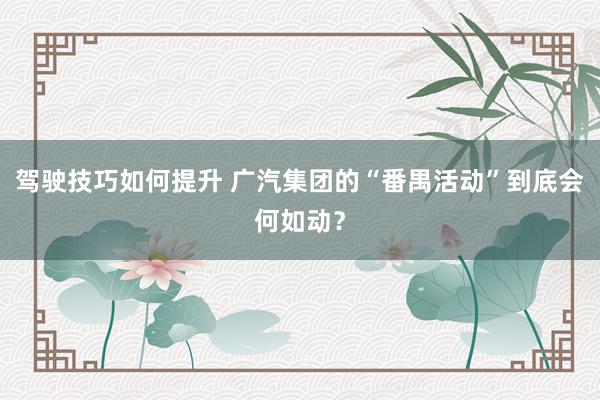 驾驶技巧如何提升 广汽集团的“番禺活动”到底会何如动？